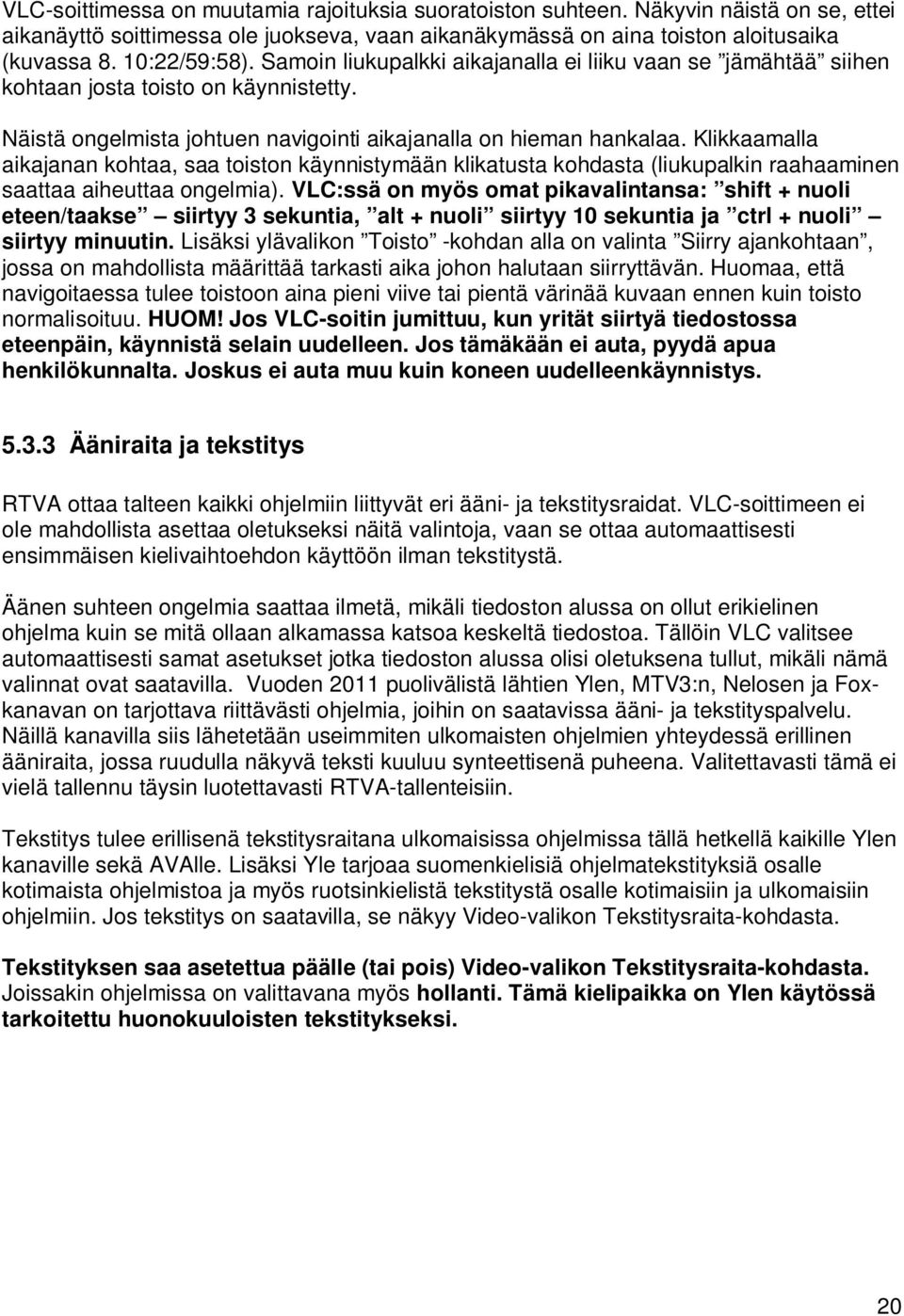 VLC-soittimessa on muutamia rajoituksia suoratoiston suhteen. Näkyvin näistä on se, ettei aikanäyttö soittimessa ole juokseva, vaan aikanäkymässä on aina toiston aloitusaika (kuvassa 8. 10:22/59:58). Samoin liukupalkki aikajanalla ei liiku vaan se ”jämähtää” siihen kohtaan josta toisto on käynnistetty.

Näistä ongelmista johtuen navigointi aikajanalla on hieman hankalaa. Klikkaamalla aikajanan kohtaa, saa toiston käynnistymään klikatusta kohdasta (liukupalkin raahaaminen saattaa aiheuttaa ongelmia). VLC:ssä on myös omat pikavalintansa: ”shift + nuoli eteen/taakse” – siirtyy 3 sekuntia, ”alt + nuoli” siirtyy 10 sekuntia ja ”ctrl + nuoli” – siirtyy minuutin. Lisäksi ylävalikon ”Toisto” -kohdan alla on valinta ”Siirry ajankohtaan”, jossa on mahdollista määrittää tarkasti aika johon halutaan siirryttävän. Huomaa, että navigoitaessa tulee toistoon aina pieni viive tai pientä värinää kuvaan ennen kuin toisto normalisoituu. HUOM! Jos VLC-soitin jumittuu, kun yrität siirtyä tiedostossa eteenpäin, käynnistä selain uudelleen. Jos tämäkään ei auta, pyydä apua henkilökunnalta. Joskus ei auta muu kuin koneen uudelleenkäynnistys.

5.3.3 Ääniraita ja tekstitys

RTVA ottaa talteen kaikki ohjelmiin liittyvät eri ääni- ja tekstitysraidat. VLC-soittimeen ei ole mahdollista asettaa oletukseksi näitä valintoja, vaan se ottaa automaattisesti ensimmäisen kielivaihtoehdon käyttöön ilman tekstitystä.

Äänen suhteen ongelmia saattaa ilmetä, mikäli tiedoston alussa on ollut erikielinen ohjelma kuin se mitä ollaan alkamassa katsoa keskeltä tiedostoa. Tällöin VLC valitsee automaattisesti samat asetukset jotka tiedoston alussa olisi oletuksena tullut, mikäli nämä valinnat ovat saatavilla. Vuoden 2011 puolivälistä lähtien Ylen, MTV3:n, Nelosen ja Fox-kanavan on tarjottava riittävästi ohjelmia, joihin on saatavissa ääni- ja tekstityspalvelu. Näillä kanavilla siis lähetetään useimmiten ulkomaisten ohjelmien yhteydessä erillinen ääniraita, jossa ruudulla näkyvä teksti kuuluu synteettisenä puheena. Valitettavasti tämä ei vielä tallennu täysin luotettavasti RTVA-tallenteisiin.

Tekstitys tulee erillisenä tekstitysraitana ulkomaisissa ohjelmissa tällä hetkellä kaikille Ylen kanaville sekä AVAlle. Lisäksi Yle tarjoaa suomenkielisiä ohjelmatekstityksiä osalle kotimaista ohjelmistoa ja myös ruotsinkielistä tekstitystä osalle kotimaisiin ja ulkomaisiin ohjelmiin. Jos tekstitys on saatavilla, se näkyy Video-valikon Tekstitysraita-kohdasta.

Tekstityksen saa asetettua päälle (tai pois) Video-valikon Tekstitysraita-kohdasta. Joissakin ohjelmissa on valittavana myös hollanti. Tämä kielipaikka on Ylen käytössä tarkoitettu huonokuuloisten tekstitykseksi.

20